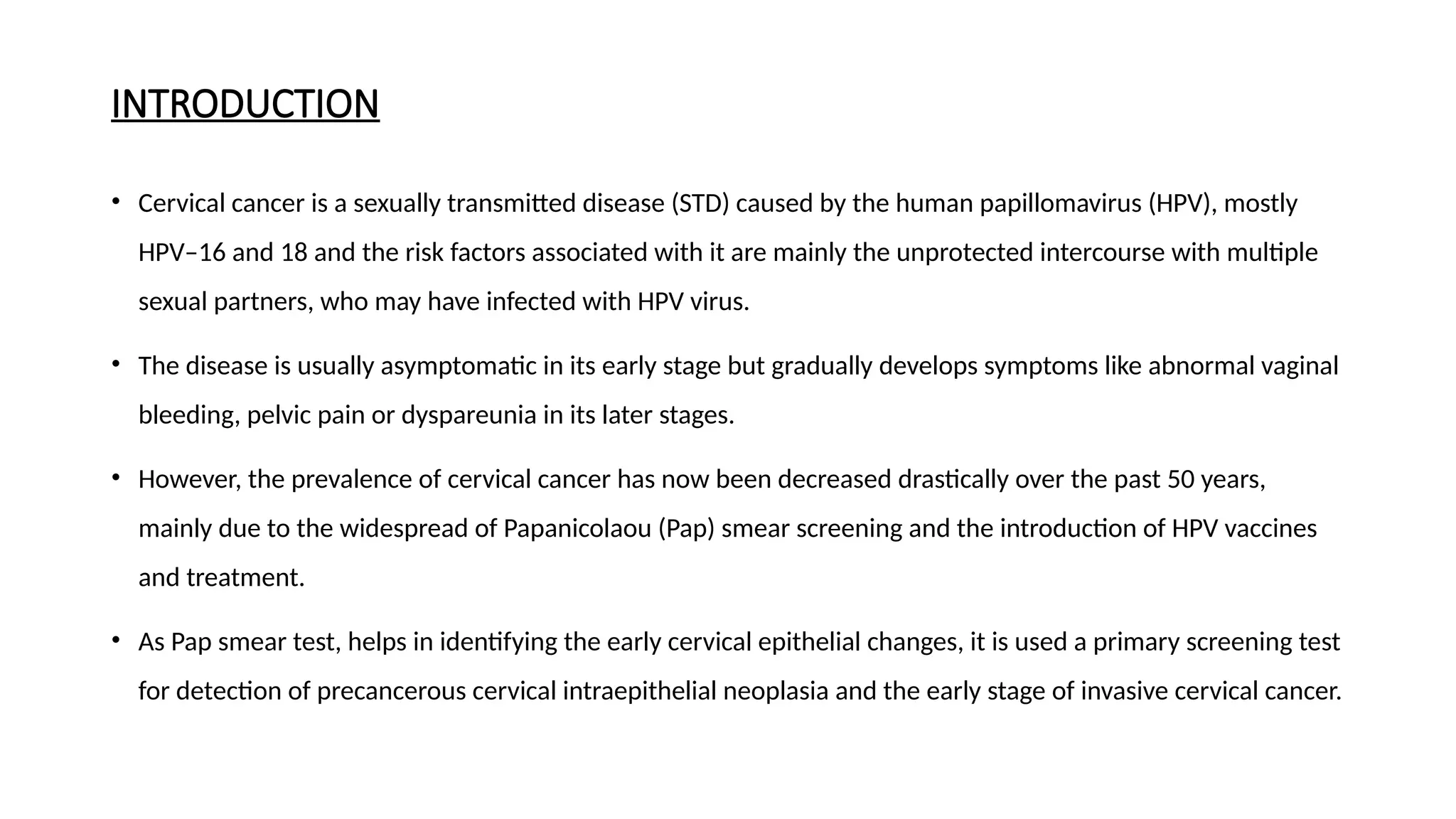 INTRODUCTION

• Cervical cancer is a sexually transmitted disease (STD) caused by the human papillomavirus (HPV), mostly HPV–16 and 18 and the risk factors associated with it are mainly the unprotected intercourse with multiple sexual partners, who may have infected with HPV virus.

• The disease is usually asymptomatic in its early stage but gradually develops symptoms like abnormal vaginal bleeding, pelvic pain or dyspareunia in its later stages.

• However, the prevalence of cervical cancer has now been decreased drastically over the past 50 years, mainly due to the widespread of Papanicolaou (Pap) smear screening and the introduction of HPV vaccines and treatment.

• As Pap smear test, helps in identifying the early cervical epithelial changes, it is used a primary screening test for detection of precancerous cervical intraepithelial neoplasia and the early stage of invasive cervical cancer.